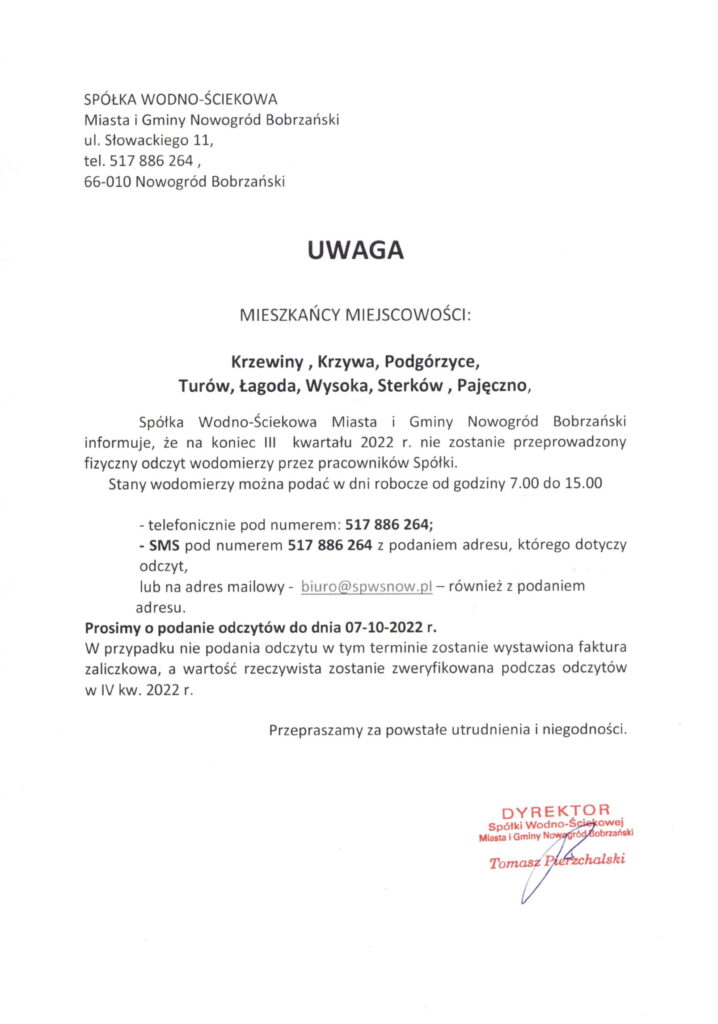 SPÓŁKA WODNO-ŚCIEKOWA
Miasta i Gminy Nowogród Bobrzański
ul. Słowackiego 11,
tel. 517 886 264 ,
66-010 Nowogród Bobrzański

UWAGA

MIESZKAŃCY MIEJSCOWOŚCI:

Krzewiny , Krzywa, Podgórzyce,
Turów, Łagoda, Wysoka, Sterków , Pajęczno,

Spółka Wodno-Ściekowa Miasta i Gminy Nowogród Bobrzański informuje, że na koniec III kwartału 2022 r. nie zostanie przeprowadzony fizyczny odczyt wodomierzy przez pracowników Spółki.
Stany wodomierzy można podać w dni robocze od godziny 7.00 do 15.00

- telefonicznie pod numerem: 517 886 264;
- SMS pod numerem 517 886 264 z podaniem adresu, którego dotyczy odczyt,
lub na adres mailowy - biuro@spwsnow.pl – również z podaniem adresu.
Prosimy o podanie odczytów do dnia 07-10-2022 r.
W przypadku nie podania odczytu w tym terminie zostanie wystawiona faktura zaliczkowa, a wartość rzeczywista zostanie zweryfikowana podczas odczytów w IV kw. 2022 r.

Przepraszamy za powstałe utrudnienia i niegodności.

DYREKTOR
Spółki Wodno-Ściekowej
Miasta i Gminy Nowogród Bobrzański
Tomasz Pierzchalski